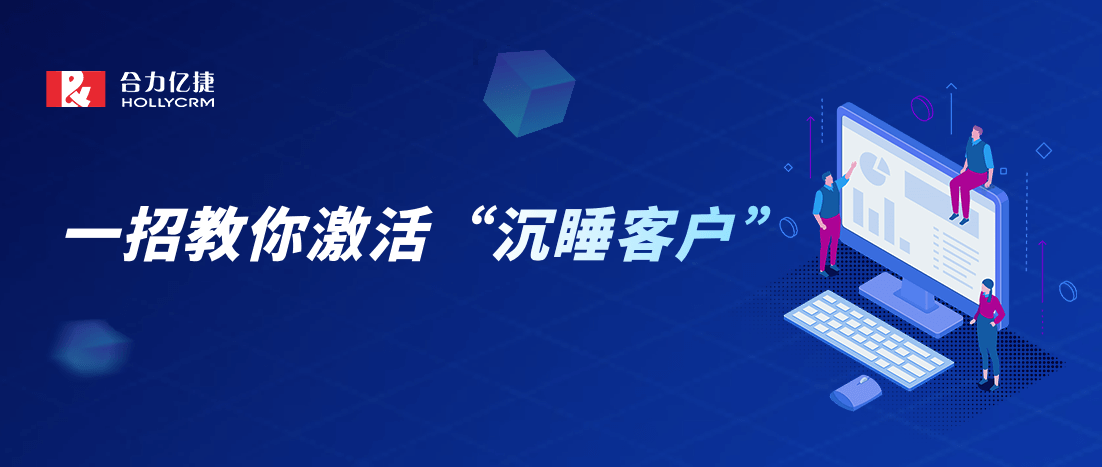 合力亿捷
HOLLYCRM

一招教你激活“沉睡客户”